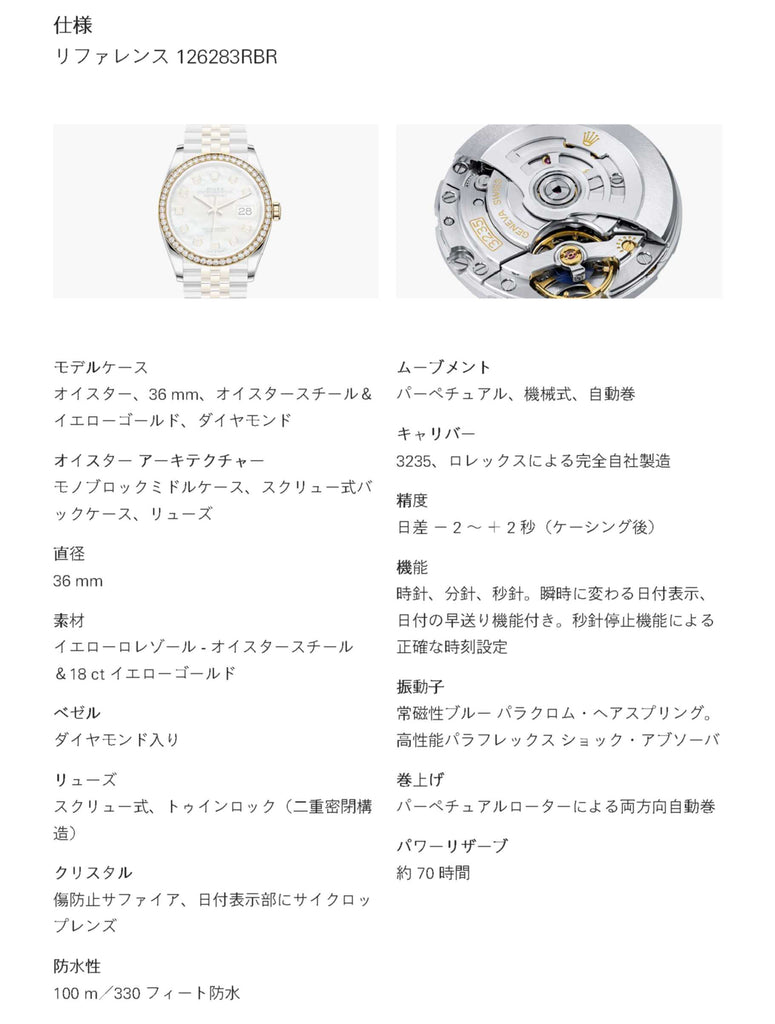 仕様
リファレンス 126283RBR

モデルケース
オイスター、36 mm、オイスタースチール＆イエローゴールド、ダイヤモンド

オイスター アーキテクチャー
モノブロックミドルケース、スクリュー式バックケース、リューズ

直径
36 mm

素材
イエローロレゾール - オイスタースチール＆18 ct イエローゴールド

ベゼル
ダイヤモンド入り

リューズ
スクリュー式、トゥインロック（二重密閉構造）

クリスタル
傷防止サファイア、日付表示部にサイクロップレンズ

防水性
100 m／330 フィート防水

ムーブメント
パーペチュアル、機械式、自動巻

キャリバー
3235、ロレックスによる完全自社製造

精度
日差 －2～＋2秒（ケーシング後）

機能
時針、分針、秒針。瞬時に変わる日付表示、日付の早送り機能付き。秒針停止機能による正確な時刻設定

振動子
常磁性ブルー パラクロム・ヘアスプリング。高性能パラフレックス ショック・アブソーバ

巻上げ
パーペチュアルローターによる両方向自動巻

パワーリザーブ
約70時間